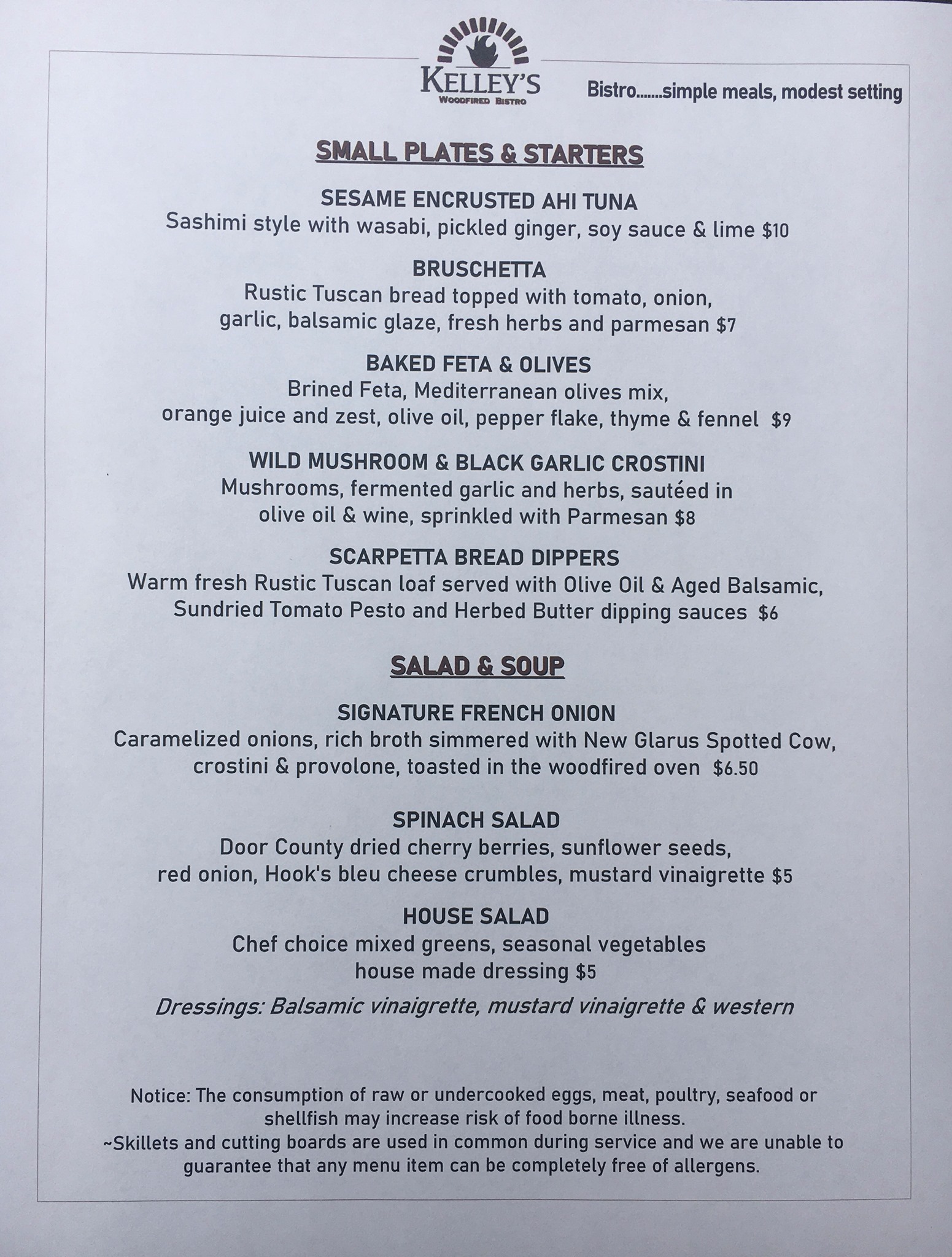 KELLEY'S
WOODFIRED BISTRO

Bistro.......simple meals, modest setting

SMALL PLATES & STARTERS

SESAME ENCRUSTED AHI TUNA
Sashimi style with wasabi, pickled ginger, soy sauce & lime $10

BRUSCHETTA
Rustic Tuscan bread topped with tomato, onion, garlic, balsamic glaze, fresh herbs and parmesan $7

BAKED FETA & OLIVES
Brined Feta, Mediterranean olives mix, orange juice and zest, olive oil, pepper flake, thyme & fennel $9

WILD MUSHROOM & BLACK GARLIC CROSTINI
Mushrooms, fermented garlic and herbs, sautéed in olive oil & wine, sprinkled with Parmesan $8

SCARPETTA BREAD DIPPERS
Warm fresh Rustic Tuscan loaf served with Olive Oil & Aged Balsamic, Sundried Tomato Pesto and Herbed Butter dipping sauces $6

SALAD & SOUP

SIGNATURE FRENCH ONION
Caramelized onions, rich broth simmered with New Glarus Spotted Cow, crostini & provolone, toasted in the woodfired oven $6.50

SPINACH SALAD
Door County dried cherry berries, sunflower seeds, red onion, Hook's bleu cheese crumbles, mustard vinaigrette $5

HOUSE SALAD
Chef choice mixed greens, seasonal vegetables house made dressing $5

Dressings: Balsamic vinaigrette, mustard vinaigrette & western

Notice: The consumption of raw or undercooked eggs, meat, poultry, seafood or shellfish may increase risk of food borne illness.
~Skillets and cutting boards are used in common during service and we are unable to guarantee that any menu item can be completely free of allergens.